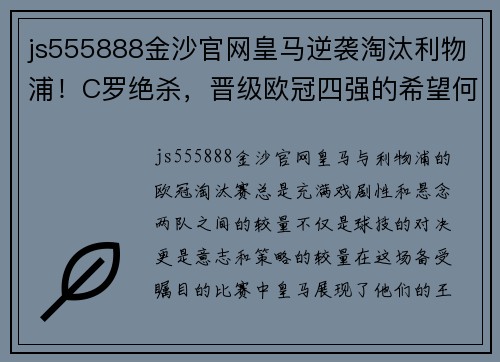 js555888金沙官网皇马逆袭淘汰利物浦！C罗绝杀，晋级欧冠四强的希望何

js555888金沙官网皇马与利物浦的欧冠淘汰赛总是充满戏剧性和悬念两队之间的较量不仅是球技的对决更是意志和策略的较量在这场备受瞩目的比赛中皇马展现了他们的王